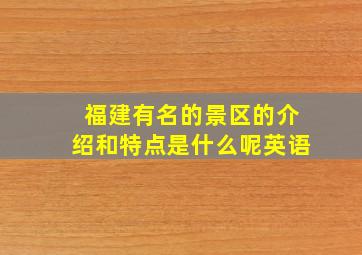 福建有名的景区的介绍和特点是什么呢英语